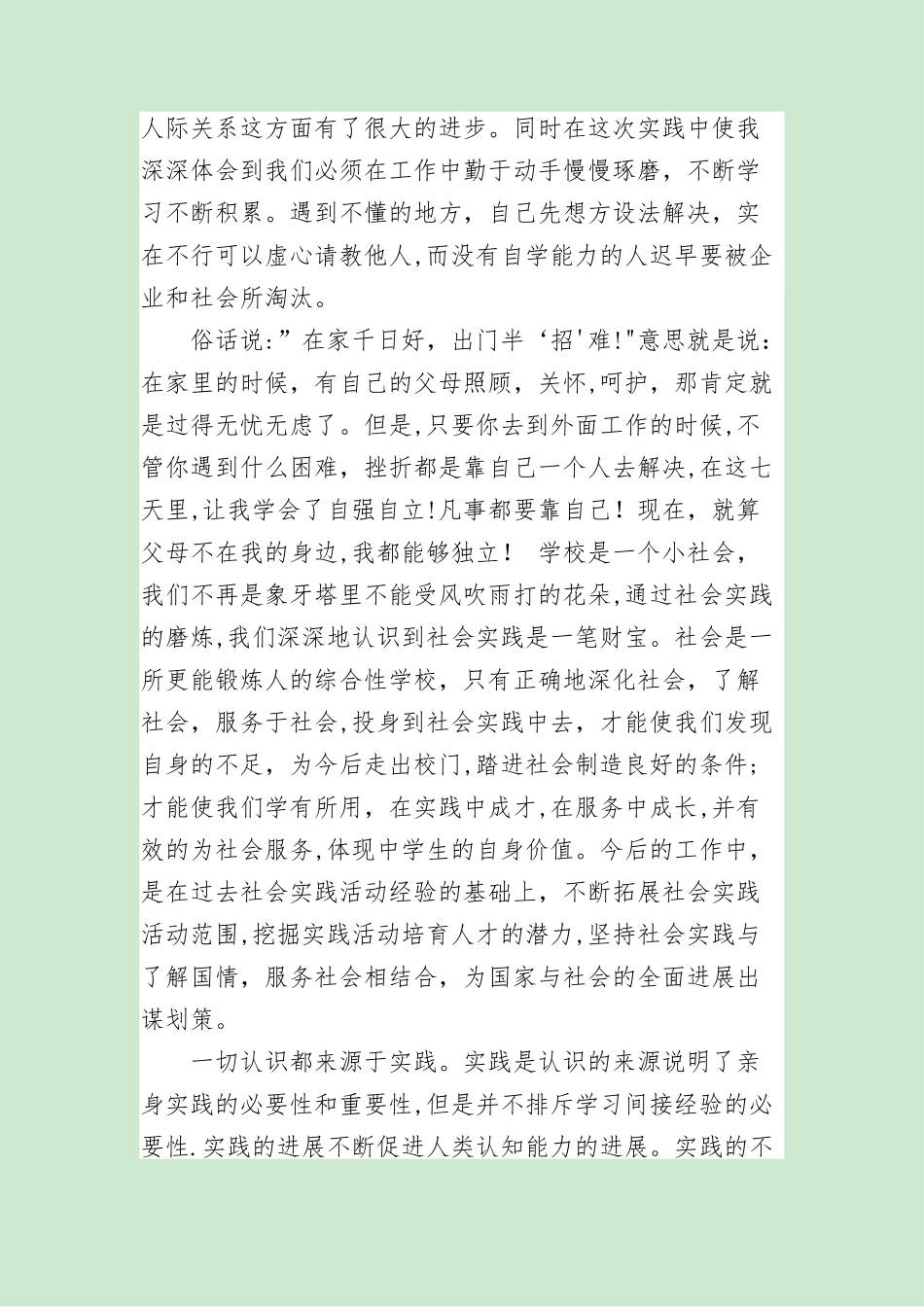 人际关系这方面有了很大的进步。同时在这次实践中使我深深体会到我们必须在工作中勤于动手慢慢琢磨，不断学习不断积累。遇到不懂的地方，自己先想方设法解决，实在不行可以虚心请教他人,而没有自学能力的人迟早要被企业和社会所淘汰。

俗话说:”在家千日好，出门半‘招'难!"意思就是说：在家里的时候，有自己的父母照顾，关怀,呵护，那肯定就是过得无忧无虑了。但是,只要你去到外面工作的时候,不管你遇到什么困难，挫折都是靠自己一个人去解决,在这七天里,让我学会了自强自立!凡事都要靠自己！现在，就算父母不在我的身边,我都能够独立！ 学校是一个小社会，我们不再是象牙塔里不能受风吹雨打的花朵,通过社会实践的磨炼,我们深深地认识到社会实践是一笔财宝。社会是一所更能锻炼人的综合性学校，只有正确地深化社会，了解社会，服务于社会,投身到社会实践中去，才能使我们发现自身的不足，为今后走出校门,踏进社会制造良好的条件；才能使我们学有所用，在实践中成才,在服务中成长,并有效的为社会服务,体现中学生的自身价值。今后的工作中，是在过去社会实践活动经验的基础上，不断拓展社会实践活动范围,挖掘实践活动培育人才的潜力,坚持社会实践与了解国情，服务社会相结合，为国家与社会的全面进展出谋划策。

一切认识都来源于实践。实践是认识的来源说明了亲身实践的必要性和重要性,但是并不排斥学习间接经验的必要性.实践的进展不断促进人类认知能力的进展。实践的不